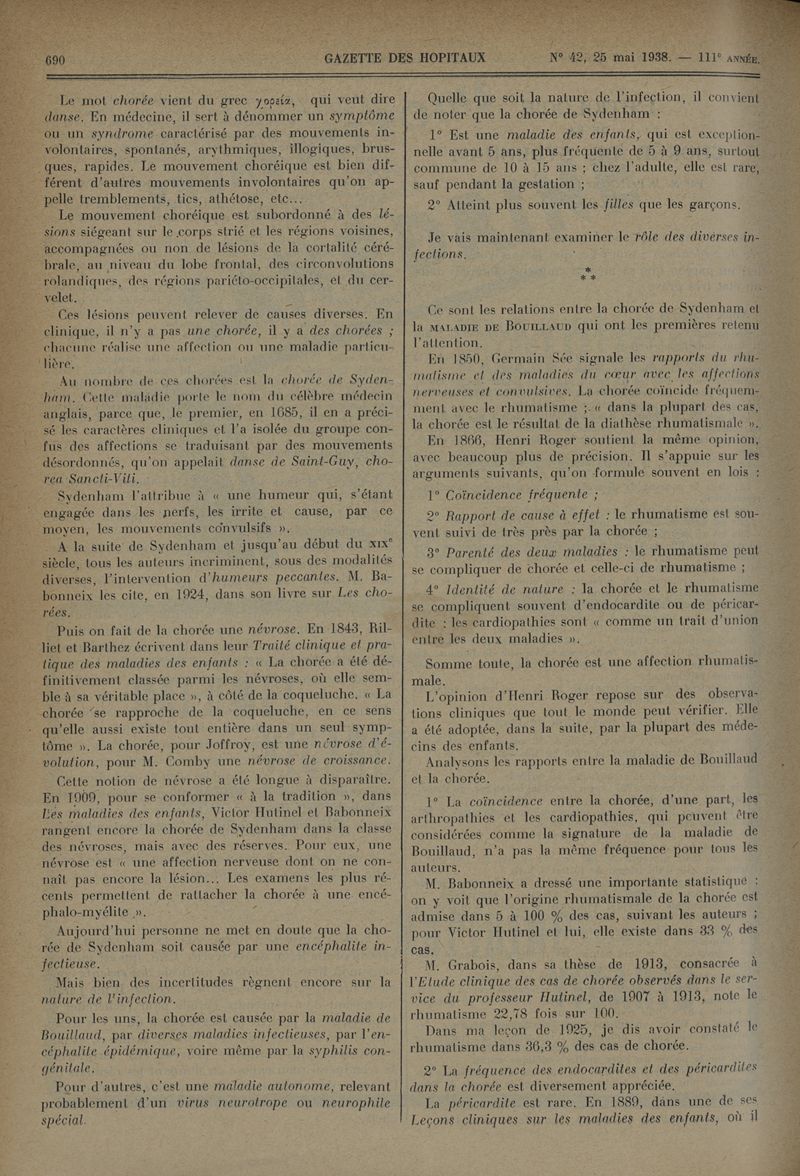 690 GAZETTE DES HOPITAUX N° 42, 25 mai 1938. — 111e ANNÉE.

Le mot chorée vient du grec χορεία, qui veut dire danse. En médecine, il sert à dénommer un symptôme ou un syndrome caractérisé par des mouvements involontaires, spontanés, arythmiques, illogiques, brusques, rapides. Le mouvement choréique est bien différent d'autres mouvements involontaires qu'on appelle tremblements, tics, athétose, etc...

Le mouvement choréique est subordonné à des lésions siégeant sur le corps strié et les régions voisines, accompagnées ou non de lésions de la cortalité cérébrale, au niveau du lobe frontal, des circonvolutions rolandiques, des régions pariéto-occipitales, et du cervelet.

Ces lésions peuvent relever de causes diverses. En clinique, il n'y a pas une chorée, il y a des chorées ; chacune réalise une affection ou une maladie particulière.

Au nombre de ces chorées est la chorée de Sydenham. Cette maladie porte le nom du célèbre médecin anglais, parce que, le premier, en 1685, il en a précisé les caractères cliniques et l'a isolée du groupe confus des affections se traduisant par des mouvements désordonnés, qu'on appelait danse de Saint-Guy, chorea Sancti-Viti.

Sydenham l'attribue à « une humeur qui, s'étant engagée dans les nerfs, les irrite et cause, par ce moyen, les mouvements convulsifs ».

A la suite de Sydenham et jusqu'au début du XIXe siècle, tous les auteurs incriminent, sous des modalités diverses, l'intervention d'humeurs peccantes. M. Babonneix les cite, en 1924, dans son livre sur Les chorées.

Puis on fait de la chorée une névrose. En 1843, Rilliet et Barthez écrivent dans leur Traité clinique et pratique des maladies des enfants : « La chorée a été définitivement classée parmi les névroses, où elle semble à sa véritable place », à côté de la coqueluche. « La chorée se rapproche de la coqueluche, en ce sens qu'elle aussi existe tout entière dans un seul symptôme ». La chorée, pour Joffroy, est une névrose d'évolution, pour M. Comby une névrose de croissance.

Cette notion de névrose a été longue à disparaître. En 1909, pour se conformer « à la tradition », dans Les maladies des enfants, Victor Hutinel et Babonneix rangent encore la chorée de Sydenham dans la classe des névroses, mais avec des réserves. Pour eux, une névrose est « une affection nerveuse dont on ne connaît pas encore la lésion... Les examens les plus récents permettent de rattacher la chorée à une encéphalo-myélite ».

Aujourd'hui personne ne met en doute que la chorée de Sydenham soit causée par une encéphalite infectieuse.

Mais bien des incertitudes règnent encore sur la nature de l'infection.

Pour les uns, la chorée est causée par la maladie de Bouillaud, par diverses maladies infectieuses, par l'encéphalite épidémique, voire même par la syphilis congénitale.

Pour d'autres, c'est une maladie autonome, relevant probablement d'un virus neurotrope ou neurophile spécial.

Quelle que soit la nature de l'infection, il convient de noter que la chorée de Sydenham :

1° Est une maladie des enfants, qui est exceptionnelle avant 5 ans, plus fréquente de 5 à 9 ans, surtout commune de 10 à 15 ans ; chez l'adulte, elle est rare, sauf pendant la gestation ;

2° Atteint plus souvent les filles que les garçons.

Je vais maintenant examiner le rôle des diverses infections.

* * *

Ce sont les relations entre la chorée de Sydenham et la MALADIE DE BOUILLAUD qui ont les premières retenu l'attention.

En 1850, Germain Sée signale les rapports du rhumatisme et des maladies du cœur avec les affections nerveuses et convulsives. La chorée coïncide fréquemment avec le rhumatisme ; « dans la plupart des cas, la chorée est le résultat de la diathèse rhumatismale ».

En 1866, Henri Roger soutient la même opinion, avec beaucoup plus de précision. Il s'appuie sur les arguments suivants, qu'on formule souvent en lois :

1° Coïncidence fréquente ;

2° Rapport de cause à effet : le rhumatisme est souvent suivi de très près par la chorée ;

3° Parenté des deux maladies : le rhumatisme peut se compliquer de chorée et celle-ci de rhumatisme ;

4° Identité de nature : la chorée et le rhumatisme se compliquent souvent d'endocardite ou de péricardite : les cardiopathies sont « comme un trait d'union entre les deux maladies ».

Somme toute, la chorée est une affection rhumatismale.

L'opinion d'Henri Roger repose sur des observations cliniques que tout le monde peut vérifier. Elle a été adoptée, dans la suite, par la plupart des médecins des enfants.

Analysons les rapports entre la maladie de Bouillaud et la chorée.

1° La coïncidence entre la chorée, d'une part, les arthropathies et les cardiopathies, qui peuvent être considérées comme la signature de la maladie de Bouillaud, n'a pas la même fréquence pour tous les auteurs.

M. Babonneix a dressé une importante statistique : on y voit que l'origine rhumatismale de la chorée est admise dans 5 à 100 % des cas, suivant les auteurs ; pour Victor Hutinel et lui, elle existe dans 33 % des cas.

M. Grabois, dans sa thèse de 1913, consacrée à l'Etude clinique des cas de chorée observés dans le service du professeur Hutinel, de 1907 à 1913, note le rhumatisme 22,78 fois sur 100.

Dans ma leçon de 1925, je dis avoir constaté le rhumatisme dans 36,3 % des cas de chorée.

2° La fréquence des endocardites et des péricardites dans la chorée est diversement appréciée.

La péricardite est rare. En 1889, dans une de ses Leçons cliniques sur les maladies des enfants, où il